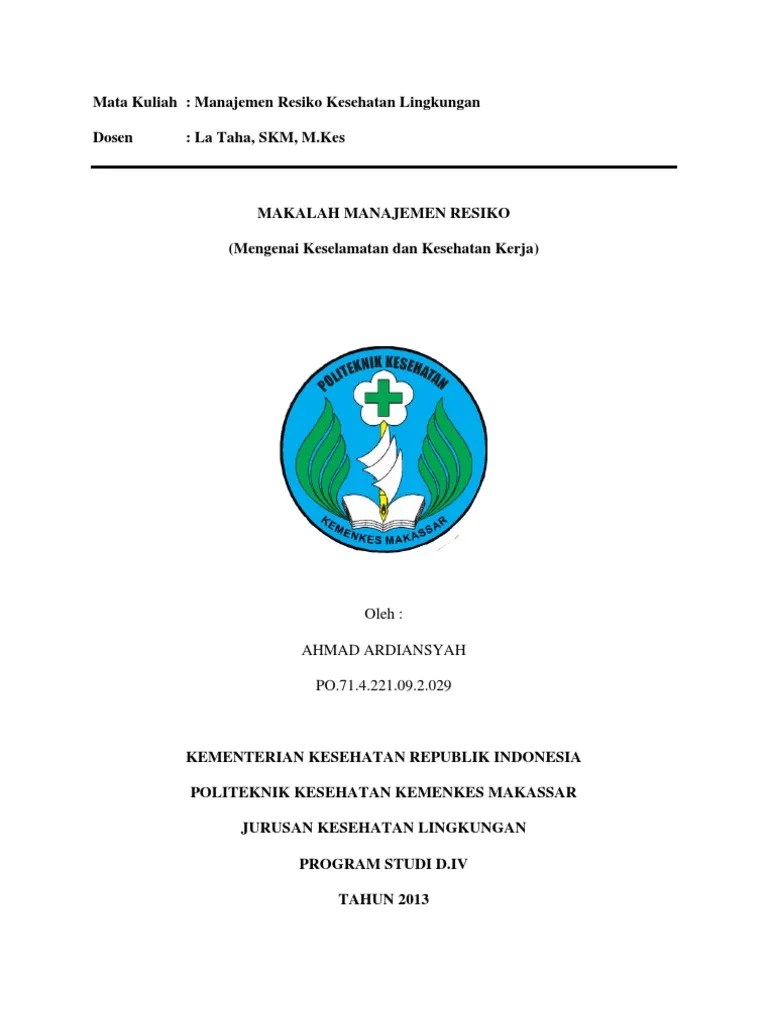 Mata Kuliah : Manajemen Resiko Kesehatan Lingkungan

Dosen : La Taha, SKM, M.Kes

MAKALAH MANAJEMEN RESIKO

(Mengenai Keselamatan dan Kesehatan Kerja)

POLITEKNIK KESEHATAN

KEMENKES MAKASSAR

Oleh :

AHMAD ARDIANSYAH

PO.71.4.221.09.2.029

KEMENTERIAN KESEHATAN REPUBLIK INDONESIA

POLITEKNIK KESEHATAN KEMENKES MAKASSAR

JURUSAN KESEHATAN LINGKUNGAN

PROGRAM STUDI D.IV

TAHUN 2013